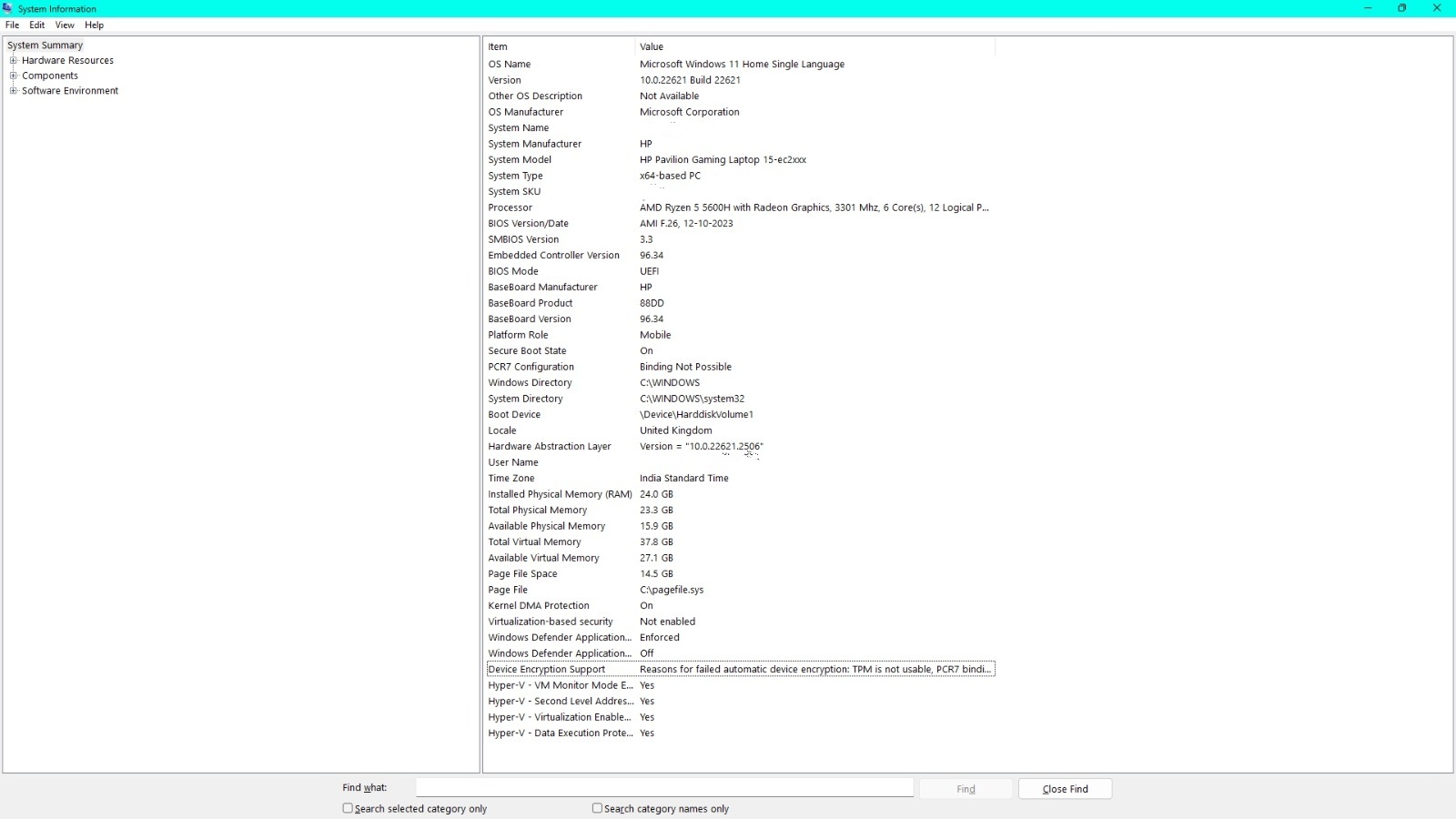 System Information

File Edit View Help

System Summary
Hardware Resources
Components
Software Environment

| Item | Value |
|---|---|
| OS Name | Microsoft Windows 11 Home Single Language |
| Version | 10.0.22621 Build 22621 |
| Other OS Description | Not Available |
| OS Manufacturer | Microsoft Corporation |
| System Name | |
| System Manufacturer | HP |
| System Model | HP Pavilion Gaming Laptop 15-ec2xxx |
| System Type | x64-based PC |
| System SKU | |
| Processor | AMD Ryzen 5 5600H with Radeon Graphics, 3301 Mhz, 6 Core(s), 12 Logical P... |
| BIOS Version/Date | AMI F.26, 12-10-2023 |
| SMBIOS Version | 3.3 |
| Embedded Controller Version | 96.34 |
| BIOS Mode | UEFI |
| BaseBoard Manufacturer | HP |
| BaseBoard Product | 88DD |
| BaseBoard Version | 96.34 |
| Platform Role | Mobile |
| Secure Boot State | On |
| PCR7 Configuration | Binding Not Possible |
| Windows Directory | C:\WINDOWS |
| System Directory | C:\WINDOWS\system32 |
| Boot Device | \Device\HarddiskVolume1 |
| Locale | United Kingdom |
| Hardware Abstraction Layer | Version = "10.0.22621.2506" |
| User Name | |
| Time Zone | India Standard Time |
| Installed Physical Memory (RAM) | 24.0 GB |
| Total Physical Memory | 23.3 GB |
| Available Physical Memory | 15.9 GB |
| Total Virtual Memory | 37.8 GB |
| Available Virtual Memory | 27.1 GB |
| Page File Space | 14.5 GB |
| Page File | C:\pagefile.sys |
| Kernel DMA Protection | On |
| Virtualization-based security | Not enabled |
| Windows Defender Application... | Enforced |
| Windows Defender Application... | Off |
| Device Encryption Support | Reasons for failed automatic device encryption: TPM is not usable, PCR7 bindi... |
| Hyper-V - VM Monitor Mode E... | Yes |
| Hyper-V - Second Level Addres... | Yes |
| Hyper-V - Virtualization Enable... | Yes |
| Hyper-V - Data Execution Prote... | Yes |

Find what:
Find
Close Find
Search selected category only
Search category names only